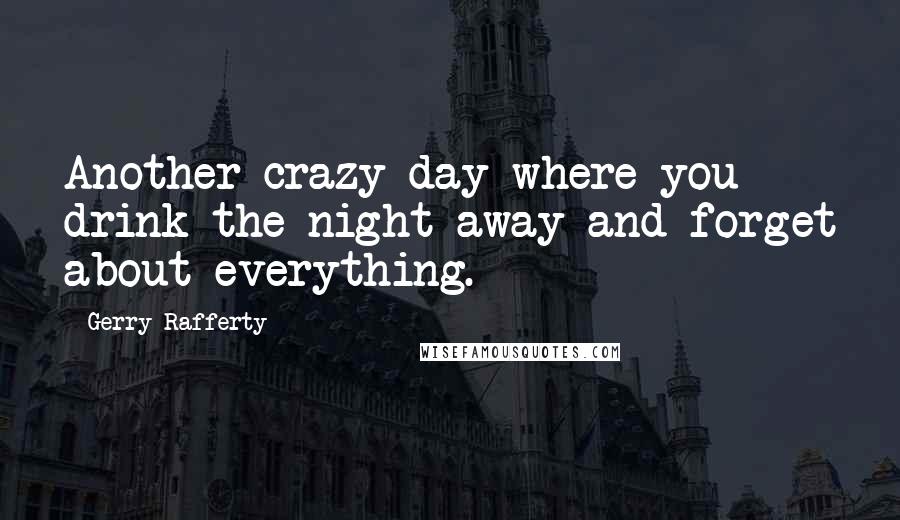 Another crazy day where you drink the night away and forget about everything.

Gerry Rafferty

WISEFAMOUSQUOTES.COM